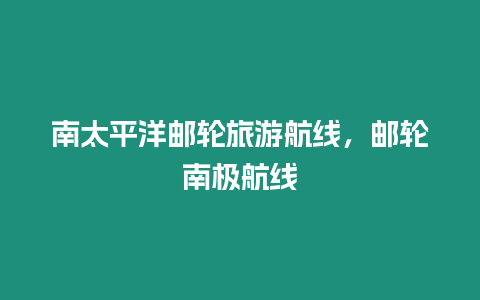 南太平洋邮轮旅游航线，邮轮南极航线